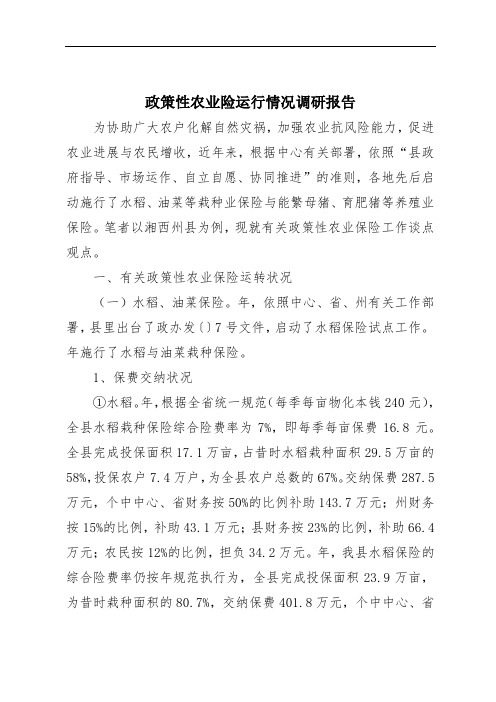 政策性农业险运行情况调研报告

为协助广大农户化解自然灾祸，加强农业抗风险能力，促进农业进展与农民增收，近年来，根据中心有关部署，依照“县政府指导、市场运作、自立自愿、协同推进”的准则，各地先后启动施行了水稻、油菜等栽种业保险与能繁母猪、育肥猪等养殖业保险。笔者以湘西州县为例，现就有关政策性农业保险工作谈点观点。

一、有关政策性农业保险运转状况

（一）水稻、油菜保险。年，依照中心、省、州有关工作部署，县里出台了政办发〔〕7号文件，启动了水稻保险试点工作。年施行了水稻与油菜栽种保险。

1、保费交纳状况

①水稻。年，根据全省统一规范（每季每亩物化本钱240元），全县水稻栽种保险综合险费率为7%，即每季每亩保费16.8元。全县完成投保面积17.1万亩，占昔时水稻栽种面积29.5万亩的58%，投保农户7.4万户，为全县农户总数的67%。交纳保费287.5万元，个中中心、省财务按50%的比例补助143.7万元；州财务按15%的比例，补助43.1万元；县财务按23%的比例，补助66.4万元；农民按12%的比例，担负34.2万元。年，我县水稻保险的综合险费率仍按年规范执行为，全县完成投保面积23.9万亩，为昔时栽种面积的80.7%，交纳保费401.8万元，个中中心、省